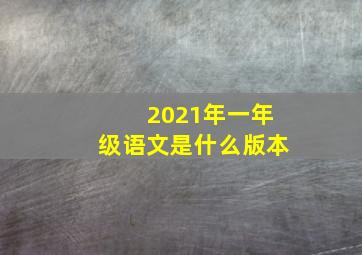 2021年一年级语文是什么版本